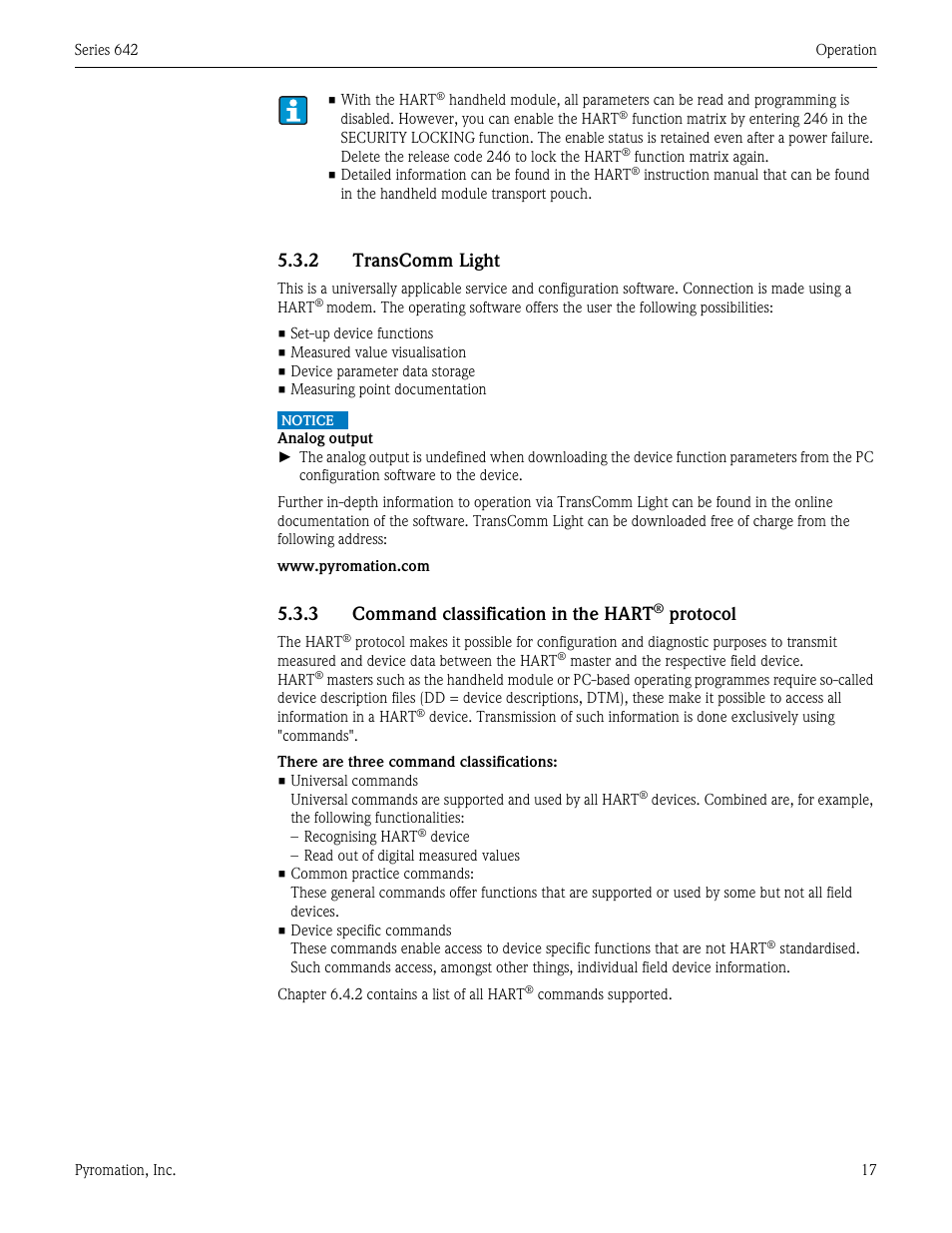 Series 642 Operation

■ With the HART® handheld module, all parameters can be read and programming is disabled. However, you can enable the HART® function matrix by entering 246 in the SECURITY LOCKING function. The enable status is retained even after a power failure. Delete the release code 246 to lock the HART® function matrix again.
■ Detailed information can be found in the HART® instruction manual that can be found in the handheld module transport pouch.

5.3.2 TransComm Light

This is a universally applicable service and configuration software. Connection is made using a HART® modem. The operating software offers the user the following possibilities:

■ Set-up device functions
■ Measured value visualisation
■ Device parameter data storage
■ Measuring point documentation

NOTICE
Analog output
► The analog output is undefined when downloading the device function parameters from the PC configuration software to the device.

Further in-depth information to operation via TransComm Light can be found in the online documentation of the software. TransComm Light can be downloaded free of charge from the following address:

www.pyromation.com

5.3.3 Command classification in the HART® protocol

The HART® protocol makes it possible for configuration and diagnostic purposes to transmit measured and device data between the HART® master and the respective field device. HART® masters such as the handheld module or PC-based operating programmes require so-called device description files (DD = device descriptions, DTM), these make it possible to access all information in a HART® device. Transmission of such information is done exclusively using "commands".

There are three command classifications:
■ Universal commands
Universal commands are supported and used by all HART® devices. Combined are, for example, the following functionalities:
– Recognising HART® device
– Read out of digital measured values
■ Common practice commands:
These general commands offer functions that are supported or used by some but not all field devices.
■ Device specific commands
These commands enable access to device specific functions that are not HART® standardised. Such commands access, amongst other things, individual field device information.

Chapter 6.4.2 contains a list of all HART® commands supported.

Pyromation, Inc. 17